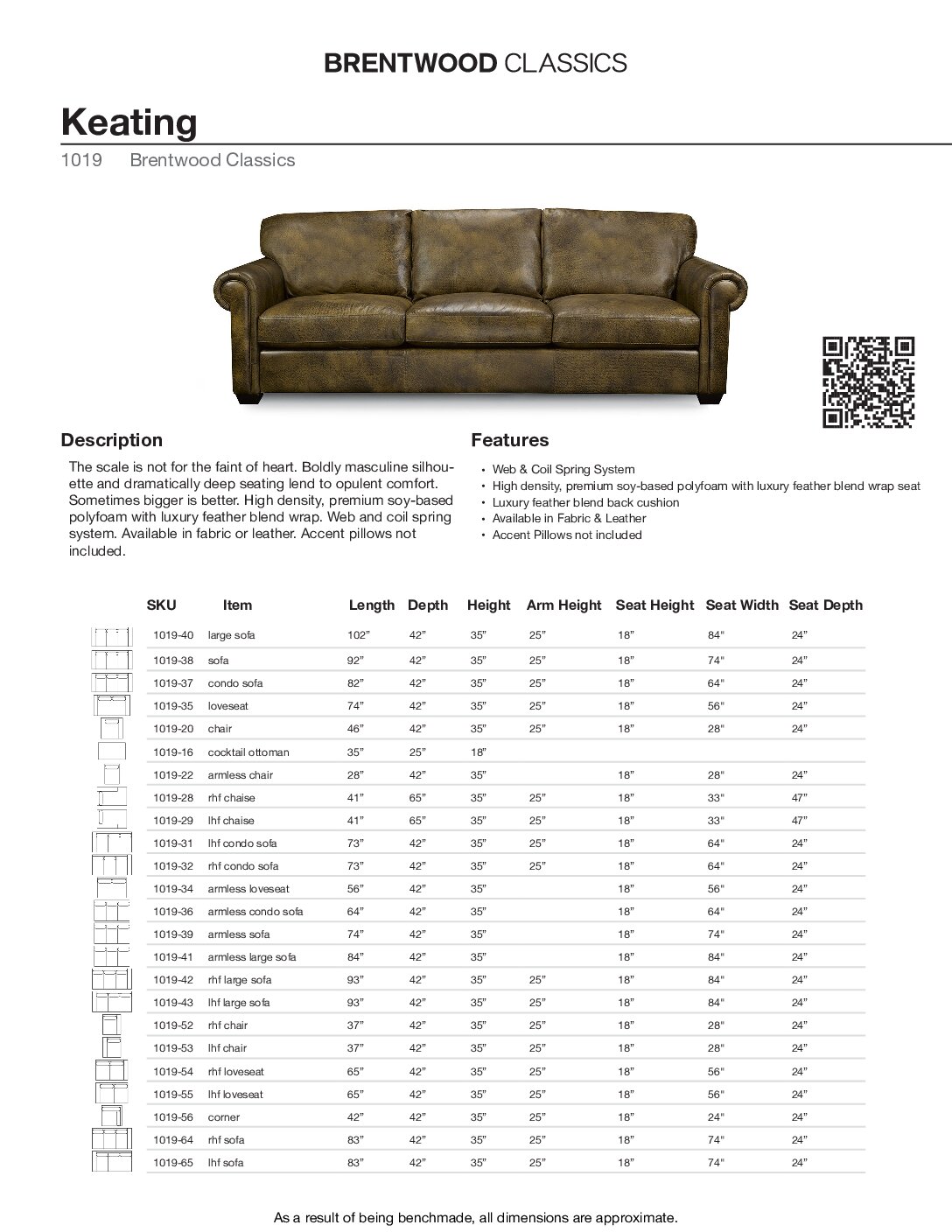 BRENTWOOD CLASSICS

Keating

1019 Brentwood Classics

Description

The scale is not for the faint of heart. Boldly masculine silhouette and dramatically deep seating lend to opulent comfort. Sometimes bigger is better. High density, premium soy-based polyfoam with luxury feather blend wrap. Web and coil spring system. Available in fabric or leather. Accent pillows not included.

Features

• Web & Coil Spring System
• High density, premium soy-based polyfoam with luxury feather blend wrap seat
• Luxury feather blend back cushion
• Available in Fabric & Leather
• Accent Pillows not included

| SKU | Item | Length | Depth | Height | Arm Height | Seat Height | Seat Width | Seat Depth |
|---|---|---|---|---|---|---|---|---|
| 1019-40 | large sofa | 102" | 42" | 35" | 25" | 18" | 84" | 24" |
| 1019-38 | sofa | 92" | 42" | 35" | 25" | 18" | 74" | 24" |
| 1019-37 | condo sofa | 82" | 42" | 35" | 25" | 18" | 64" | 24" |
| 1019-35 | loveseat | 74" | 42" | 35" | 25" | 18" | 56" | 24" |
| 1019-20 | chair | 46" | 42" | 35" | 25" | 18" | 28" | 24" |
| 1019-16 | cocktail ottoman | 35" | 25" | 18" | | | | |
| 1019-22 | armless chair | 28" | 42" | 35" | | 18" | 28" | 24" |
| 1019-28 | rhf chaise | 41" | 65" | 35" | 25" | 18" | 33" | 47" |
| 1019-29 | lhf chaise | 41" | 65" | 35" | 25" | 18" | 33" | 47" |
| 1019-31 | lhf condo sofa | 73" | 42" | 35" | 25" | 18" | 64" | 24" |
| 1019-32 | rhf condo sofa | 73" | 42" | 35" | 25" | 18" | 64" | 24" |
| 1019-34 | armless loveseat | 56" | 42" | 35" | | 18" | 56" | 24" |
| 1019-36 | armless condo sofa | 64" | 42" | 35" | | 18" | 64" | 24" |
| 1019-39 | armless sofa | 74" | 42" | 35" | | 18" | 74" | 24" |
| 1019-41 | armless large sofa | 84" | 42" | 35" | | 18" | 84" | 24" |
| 1019-42 | rhf large sofa | 93" | 42" | 35" | 25" | 18" | 84" | 24" |
| 1019-43 | lhf large sofa | 93" | 42" | 35" | 25" | 18" | 84" | 24" |
| 1019-52 | rhf chair | 37" | 42" | 35" | 25" | 18" | 28" | 24" |
| 1019-53 | lhf chair | 37" | 42" | 35" | 25" | 18" | 28" | 24" |
| 1019-54 | rhf loveseat | 65" | 42" | 35" | 25" | 18" | 56" | 24" |
| 1019-55 | lhf loveseat | 65" | 42" | 35" | 25" | 18" | 56" | 24" |
| 1019-56 | corner | 42" | 42" | 35" | 25" | 18" | 24" | 24" |
| 1019-64 | rhf sofa | 83" | 42" | 35" | 25" | 18" | 74" | 24" |
| 1019-65 | lhf sofa | 83" | 42" | 35" | 25" | 18" | 74" | 24" |

As a result of being benchmade, all dimensions are approximate.